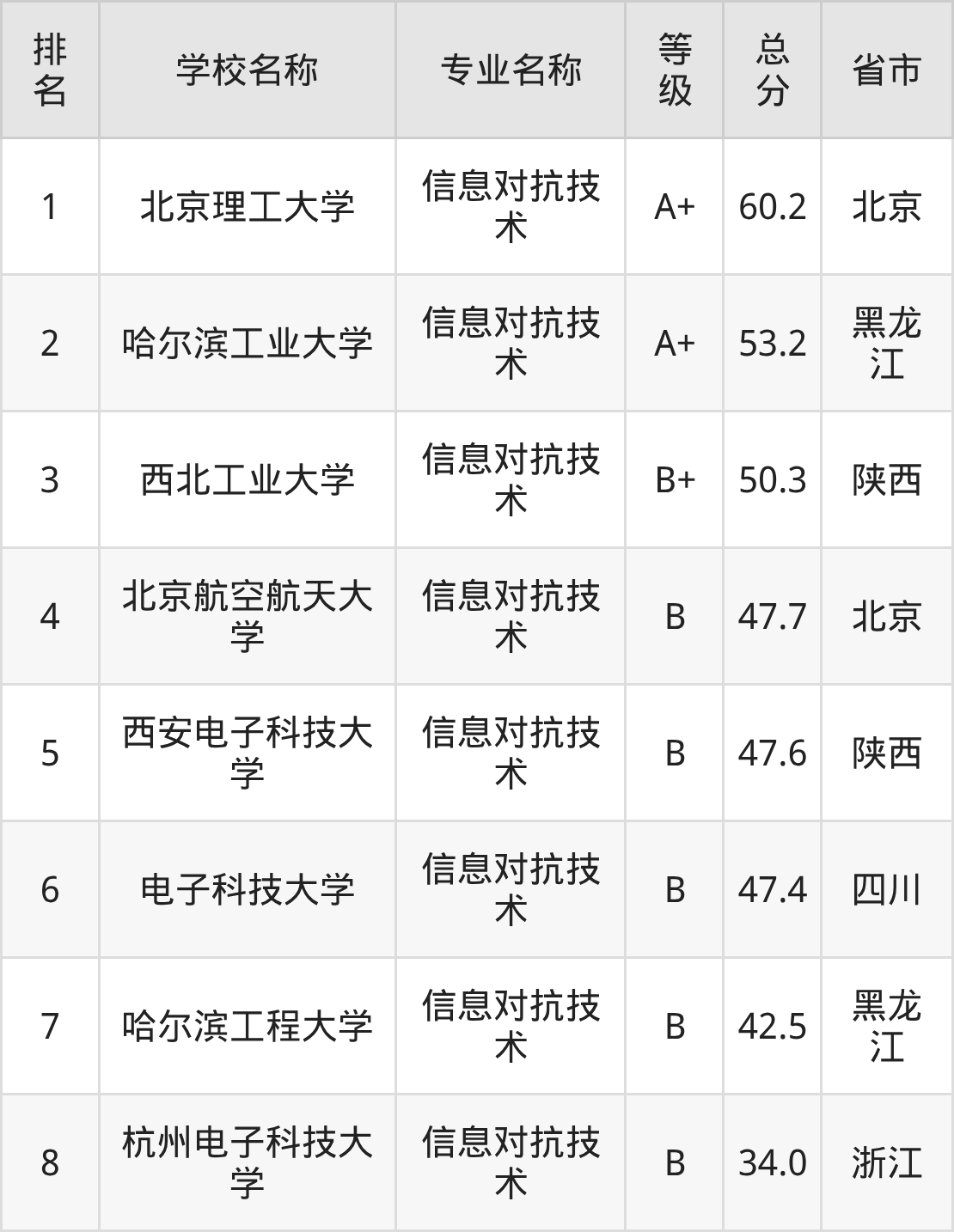 | 排名 | 学校名称 | 专业名称 | 等级 | 总分 | 省市 |
|---|---|---|---|---|---|
| 1 | 北京理工大学 | 信息对抗技术 | A+ | 60.2 | 北京 |
| 2 | 哈尔滨工业大学 | 信息对抗技术 | A+ | 53.2 | 黑龙江 |
| 3 | 西北工业大学 | 信息对抗技术 | B+ | 50.3 | 陕西 |
| 4 | 北京航空航天大学 | 信息对抗技术 | B | 47.7 | 北京 |
| 5 | 西安电子科技大学 | 信息对抗技术 | B | 47.6 | 陕西 |
| 6 | 电子科技大学 | 信息对抗技术 | B | 47.4 | 四川 |
| 7 | 哈尔滨工程大学 | 信息对抗技术 | B | 42.5 | 黑龙江 |
| 8 | 杭州电子科技大学 | 信息对抗技术 | B | 34.0 | 浙江 |